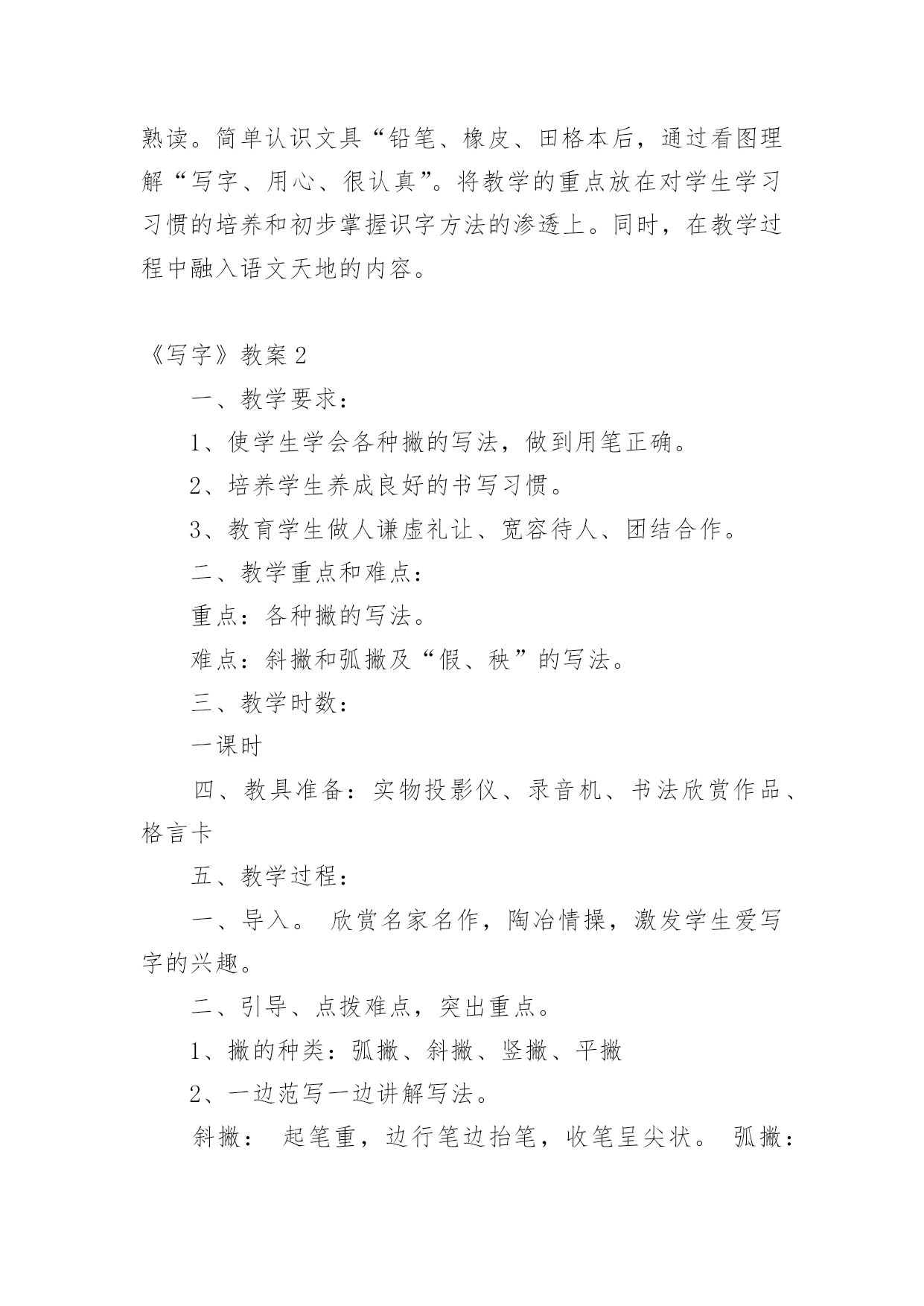 熟读。简单认识文具“铅笔、橡皮、田格本后，通过看图理解“写字、用心、很认真”。将教学的重点放在对学生学习习惯的培养和初步掌握识字方法的渗透上。同时，在教学过程中融入语文天地的内容。

《写字》教案 2

一、教学要求：

1、使学生学会各种撇的写法，做到用笔正确。

2、培养学生养成良好的书写习惯。

3、教育学生做人谦虚礼让、宽容待人、团结合作。

二、教学重点和难点：

重点：各种撇的写法。

难点：斜撇和弧撇及“假、秧”的写法。

三、教学时数：

一课时

四、教具准备：实物投影仪、录音机、书法欣赏作品、格言卡

五、教学过程：

一、导入。 欣赏名家名作，陶冶情操，激发学生爱写字的兴趣。

二、引导、点拨难点，突出重点。

1、撇的种类：弧撇、斜撇、竖撇、平撇

2、一边范写一边讲解写法。

斜撇： 起笔重，边行笔边抬笔，收笔呈尖状。 弧撇：